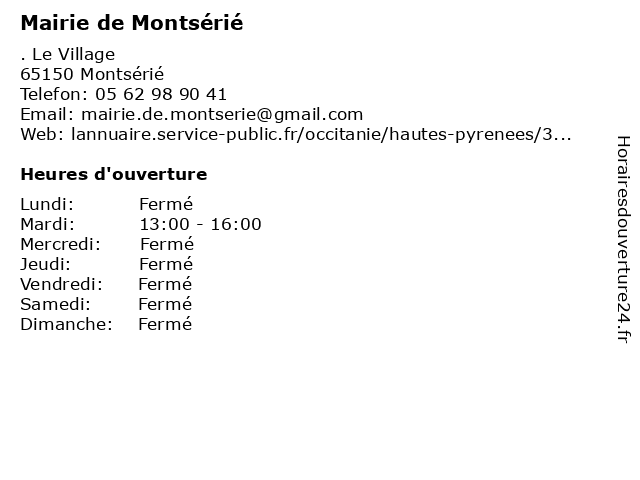 Mairie de Montsérié

. Le Village
65150 Montsérié
Telefon: 05 62 98 90 41
Email: mairie.de.montserie@gmail.com
Web: lannuaire.service-public.fr/occitanie/hautes-pyrenees/3...

Heures d'ouverture

| | |
|---|---|
| Lundi: | Fermé |
| Mardi: | 13:00 - 16:00 |
| Mercredi: | Fermé |
| Jeudi: | Fermé |
| Vendredi: | Fermé |
| Samedi: | Fermé |
| Dimanche: | Fermé |

Horairesdouverture24.fr